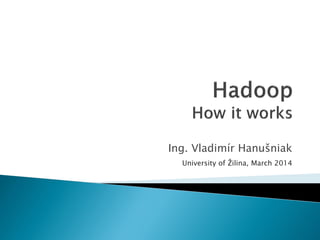 Hadoop
How it works

Ing. Vladimír Hanušniak

University of Žilina, March 2014